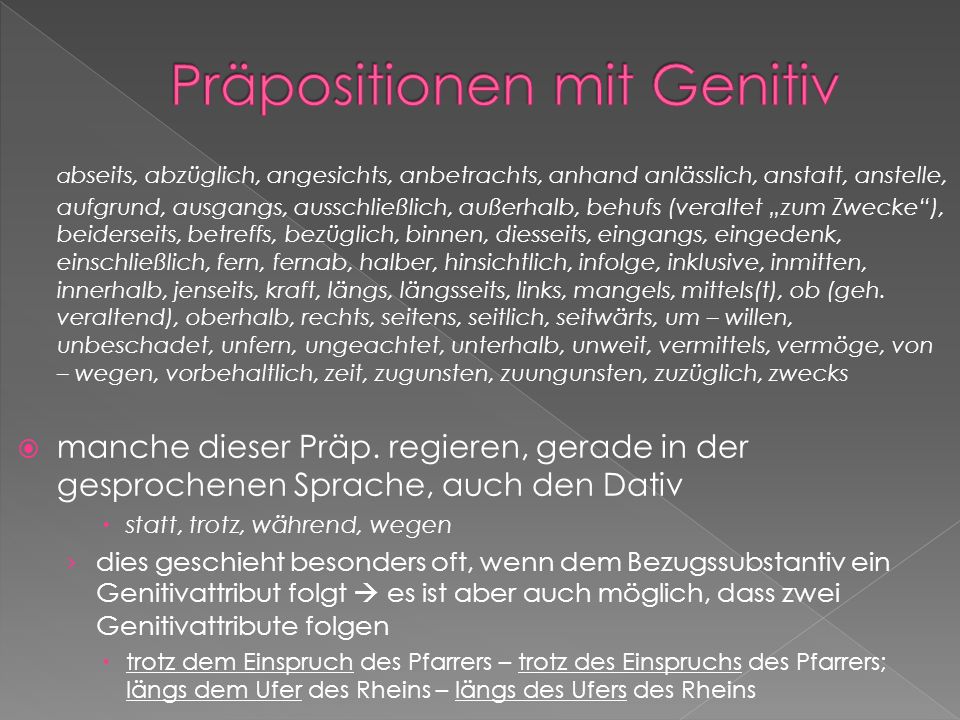 Präpositionen mit Genitiv

abseits, abzüglich, angesichts, anbetrachts, anhand anlässlich, anstatt, anstelle, aufgrund, ausgangs, ausschließlich, außerhalb, behufs (veraltet „zum Zwecke“), beiderseits, betreffs, bezüglich, binnen, diesseits, eingangs, eingedenk, einschließlich, fern, fernab, halber, hinsichtlich, infolge, inklusive, inmitten, innerhalb, jenseits, kraft, längs, längsseits, links, mangels, mittels(t), ob (geh. veraltend), oberhalb, rechts, seitens, seitlich, seitwärts, um – willen, unbeschadet, unfern, ungeachtet, unterhalb, unweit, vermittels, vermöge, von – wegen, vorbehaltlich, zeit, zugunsten, zuungunsten, zuzüglich, zwecks

manche dieser Präp. regieren, gerade in der gesprochenen Sprache, auch den Dativ

statt, trotz, während, wegen

dies geschieht besonders oft, wenn dem Bezugssubstantiv ein Genitivattribut folgt → es ist aber auch möglich, dass zwei Genitivattribute folgen

trotz dem Einspruch des Pfarrers – trotz des Einspruchs des Pfarrers; längs dem Ufer des Rheins – längs des Ufers des Rheins